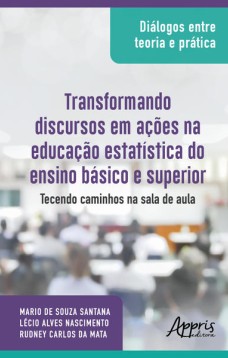 Diálogos entre teoria e prática

Transformando discursos em ações na educação estatística do ensino básico e superior

Tecendo caminhos na sala de aula

MARIO DE SOUZA SANTANA
LÉCIO ALVES NASCIMENTO
RUDNEY CARLOS DA MATA

Appris editora